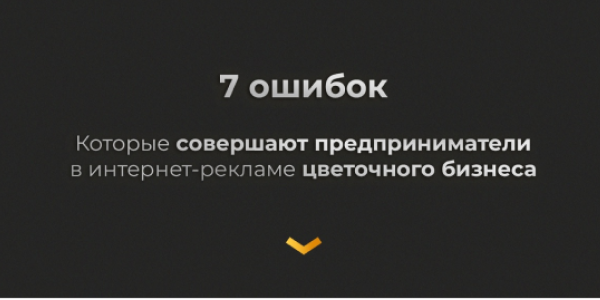 7 ошибок

Которые совершают предприниматели в интернет-рекламе цветочного бизнеса